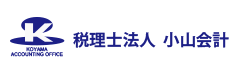 K
KOYAMA
ACCOUNTING OFFICE
税理士法人 小山会計